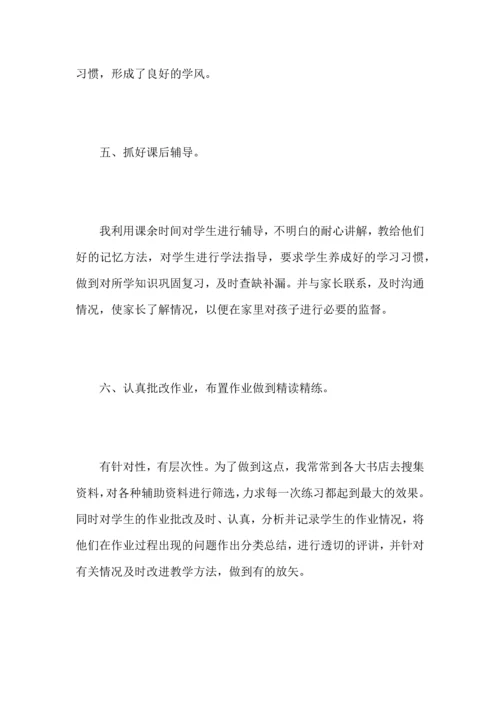 习惯，形成了良好的学风。

五、抓好课后辅导。

我利用课余时间对学生进行辅导，不明白的耐心讲解，教给他们好的记忆方法，对学生进行学法指导，要求学生养成好的学习习惯，做到对所学知识巩固复习，及时查缺补漏。并与家长联系，及时沟通情况，使家长了解情况，以便在家里对孩子进行必要的监督。

六、认真批改作业，布置作业做到精读精练。

有针对性，有层次性。为了做到这点，我常常到各大书店去搜集资料，对各种辅助资料进行筛选，力求每一次练习都起到最大的效果。同时对学生的作业批改及时、认真，分析并记录学生的作业情况，将他们在作业过程出现的问题作出分类总结，进行透切的评讲，并针对有关情况及时改进教学方法，做到有的放矢。